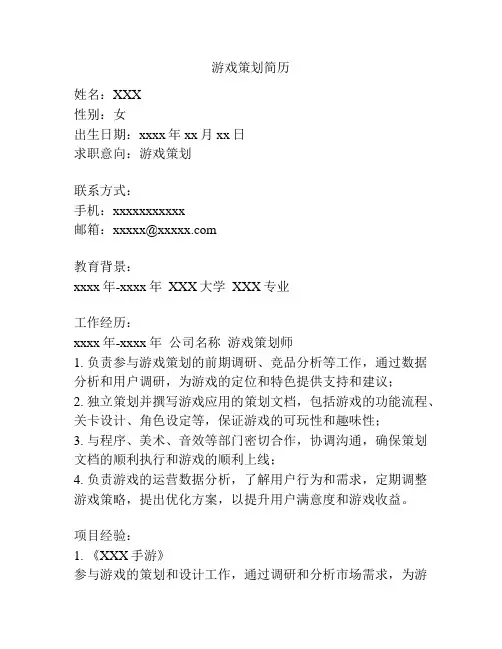 游戏策划简历

姓名：XXX
性别：女
出生日期：xxxx 年 xx 月 xx 日
求职意向：游戏策划

联系方式：
手机：xxxxxxxxxxx
邮箱：xxxxx@xxxxx.com

教育背景：
xxxx 年-xxxx 年 XXX 大学 XXX 专业

工作经历：
xxxx 年-xxxx 年 公司名称 游戏策划师
1. 负责参与游戏策划的前期调研、竞品分析等工作，通过数据分析和用户调研，为游戏的定位和特色提供支持和建议；
2. 独立策划并撰写游戏应用的策划文档，包括游戏的功能流程、关卡设计、角色设定等，保证游戏的可玩性和趣味性；
3. 与程序、美术、音效等部门密切合作，协调沟通，确保策划文档的顺利执行和游戏的顺利上线；
4. 负责游戏的运营数据分析，了解用户行为和需求，定期调整游戏策略，提出优化方案，以提升用户满意度和游戏收益。

项目经验：
1. 《XXX 手游》
参与游戏的策划和设计工作，通过调研和分析市场需求，为游